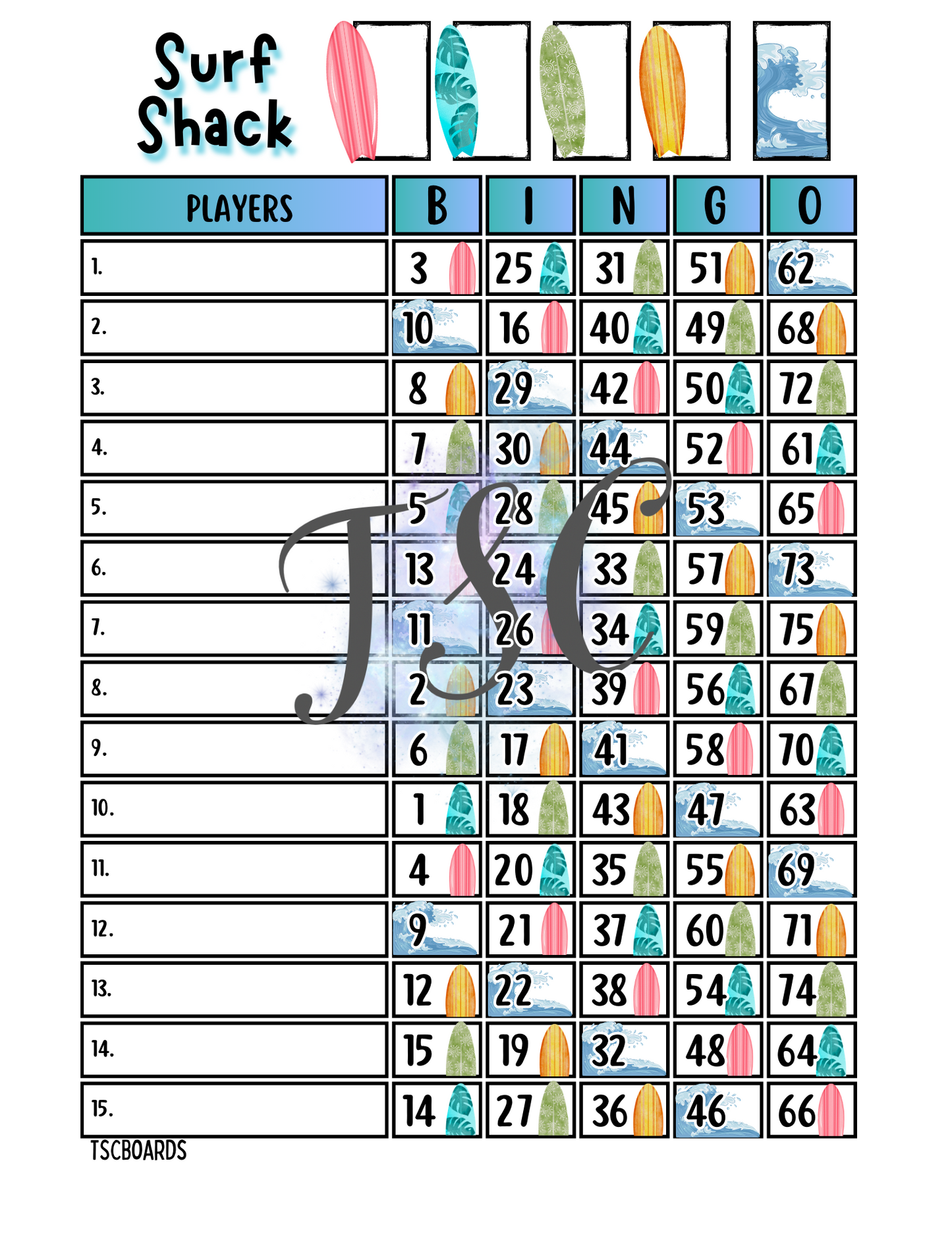 Surf Shack

| PLAYERS | B | I | N | G | O |
|---|---|---|---|---|---|
| 1. | 3 | 25 | 31 | 51 | 62 |
| 2. | 10 | 16 | 40 | 49 | 68 |
| 3. | 8 | 29 | 42 | 50 | 72 |
| 4. | 7 | 30 | 44 | 52 | 61 |
| 5. | 5 | 28 | 45 | 53 | 65 |
| 6. | 13 | 24 | 33 | 57 | 73 |
| 7. | 11 | 26 | 34 | 59 | 75 |
| 8. | 2 | 23 | 39 | 56 | 67 |
| 9. | 6 | 17 | 41 | 58 | 70 |
| 10. | 1 | 18 | 43 | 47 | 63 |
| 11. | 4 | 20 | 35 | 55 | 69 |
| 12. | 9 | 21 | 37 | 60 | 71 |
| 13. | 12 | 22 | 38 | 54 | 74 |
| 14. | 15 | 19 | 32 | 48 | 64 |
| 15. | 14 | 27 | 36 | 46 | 66 |

TSCBOARDS

TSC